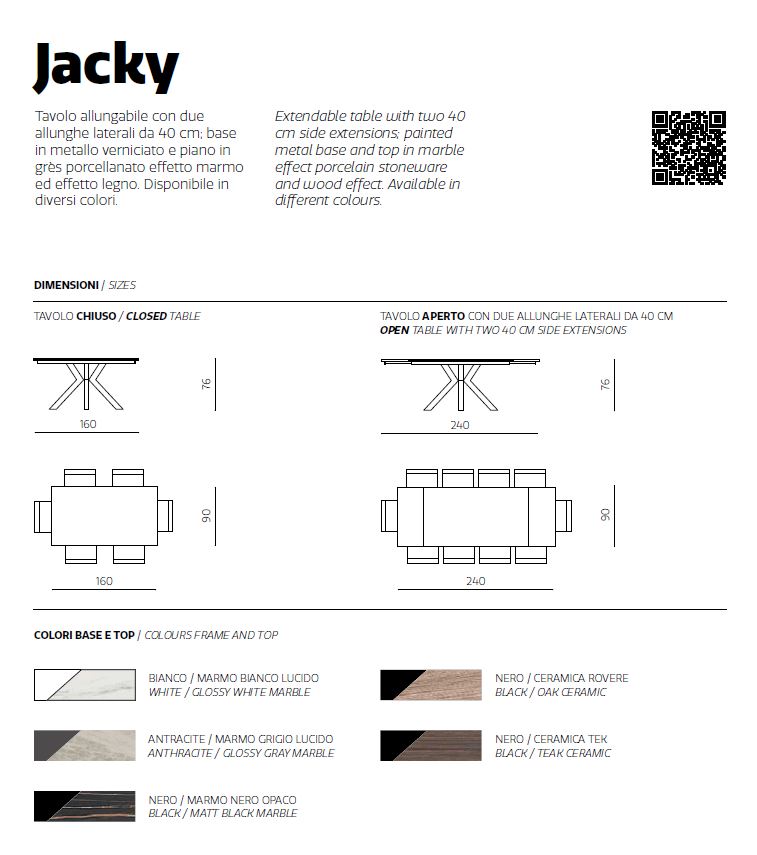 Jacky

Tavolo allungabile con due allunghe laterali da 40 cm; base in metallo verniciato e piano in grès porcellanato effetto marmo ed effetto legno. Disponibile in diversi colori.

Extendable table with two 40 cm side extensions; painted metal base and top in marble effect porcelain stoneware and wood effect. Available in different colours.

DIMENSIONI / SIZES

TAVOLO CHIUSO / CLOSED TABLE

76

160

90

160

TAVOLO APERTO CON DUE ALLUNGHE LATERALI DA 40 CM
OPEN TABLE WITH TWO 40 CM SIDE EXTENSIONS

76

240

90

240

COLORI BASE E TOP / COLOURS FRAME AND TOP

BIANCO / MARMO BIANCO LUCIDO
WHITE / GLOSSY WHITE MARBLE

ANTRACITE / MARMO GRIGIO LUCIDO
ANTHRACITE / GLOSSY GRAY MARBLE

NERO / MARMO NERO OPACO
BLACK / MATT BLACK MARBLE

NERO / CERAMICA ROVERE
BLACK / OAK CERAMIC

NERO / CERAMICA TEK
BLACK / TEAK CERAMIC